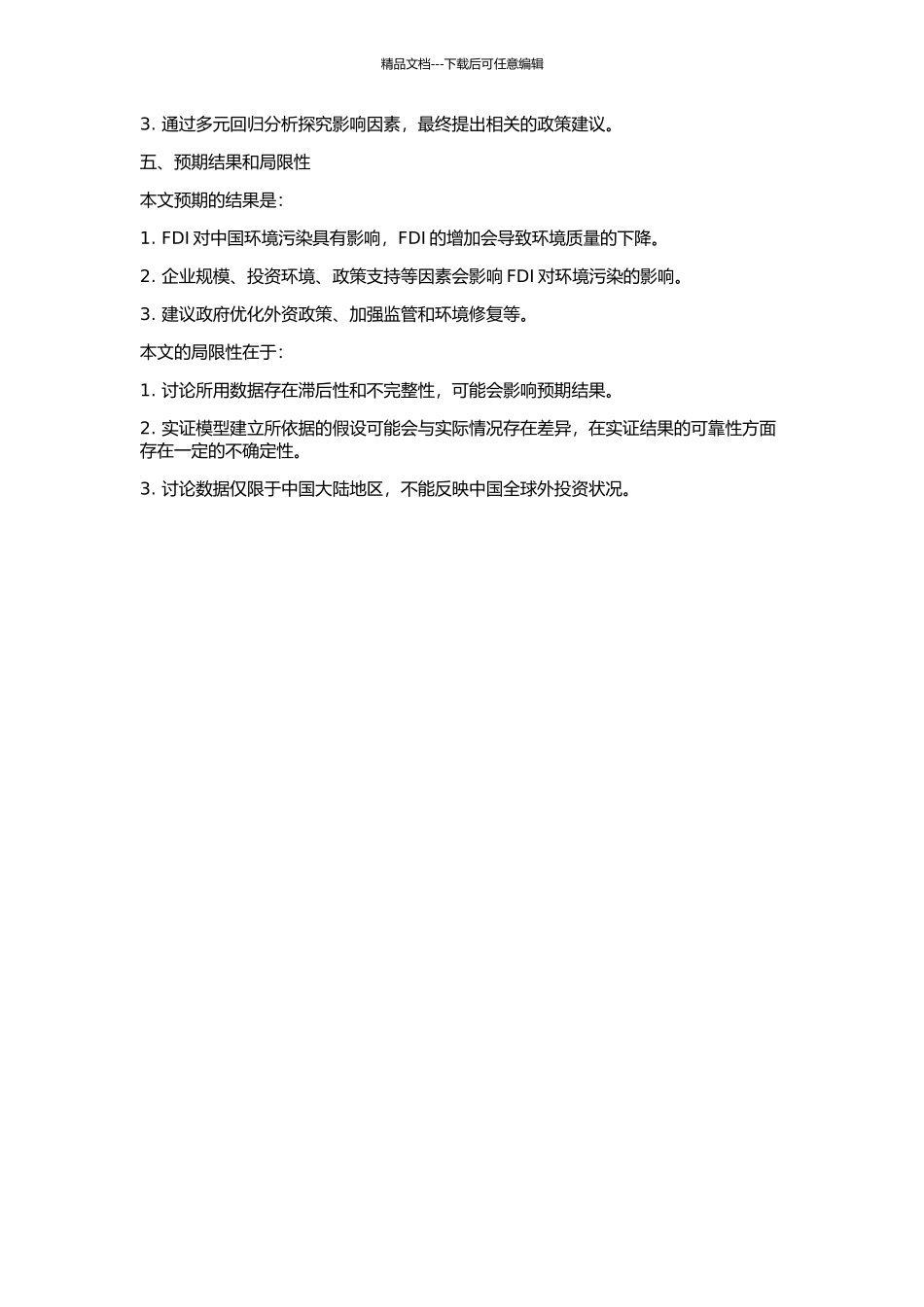 精品文档---下载后可任意编辑

3. 通过多元回归分析探究影响因素，最终提出相关的政策建议。

五、预期结果和局限性

本文预期的结果是：

1. FDI 对中国环境污染具有影响，FDI 的增加会导致环境质量的下降。

2. 企业规模、投资环境、政策支持等因素会影响 FDI 对环境污染的影响。

3. 建议政府优化外资政策、加强监管和环境修复等。

本文的局限性在于：

1. 讨论所用数据存在滞后性和不完整性，可能会影响预期结果。

2. 实证模型建立所依据的假设可能会与实际情况存在差异，在实证结果的可靠性方面存在一定的不确定性。

3. 讨论数据仅限于中国大陆地区，不能反映中国全球外投资状况。